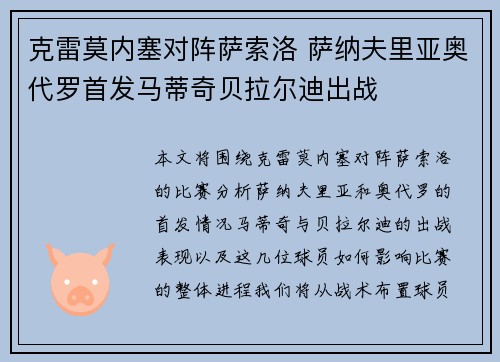 克雷莫内塞对阵萨索洛 萨纳夫里亚奥代罗首发马蒂奇贝拉尔迪出战

本文将围绕克雷莫内塞对阵萨索洛的比赛分析萨纳夫里亚和奥代罗的首发情况马蒂奇与贝拉尔迪的出战表现以及这几位球员如何影响比赛的整体进程我们将从战术布置球员